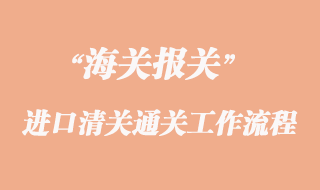 “海关报关”

进口清关通关工作流程